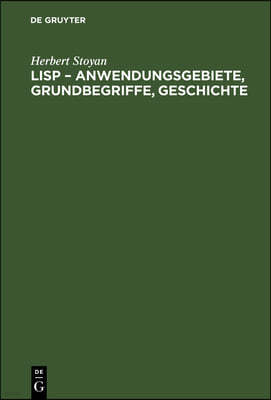 DE GRUYTER

Herbert Stoyan
LISP – ANWENDUNGSGEBIETE, GRUNDBEGRIFFE, GESCHICHTE

DE
G